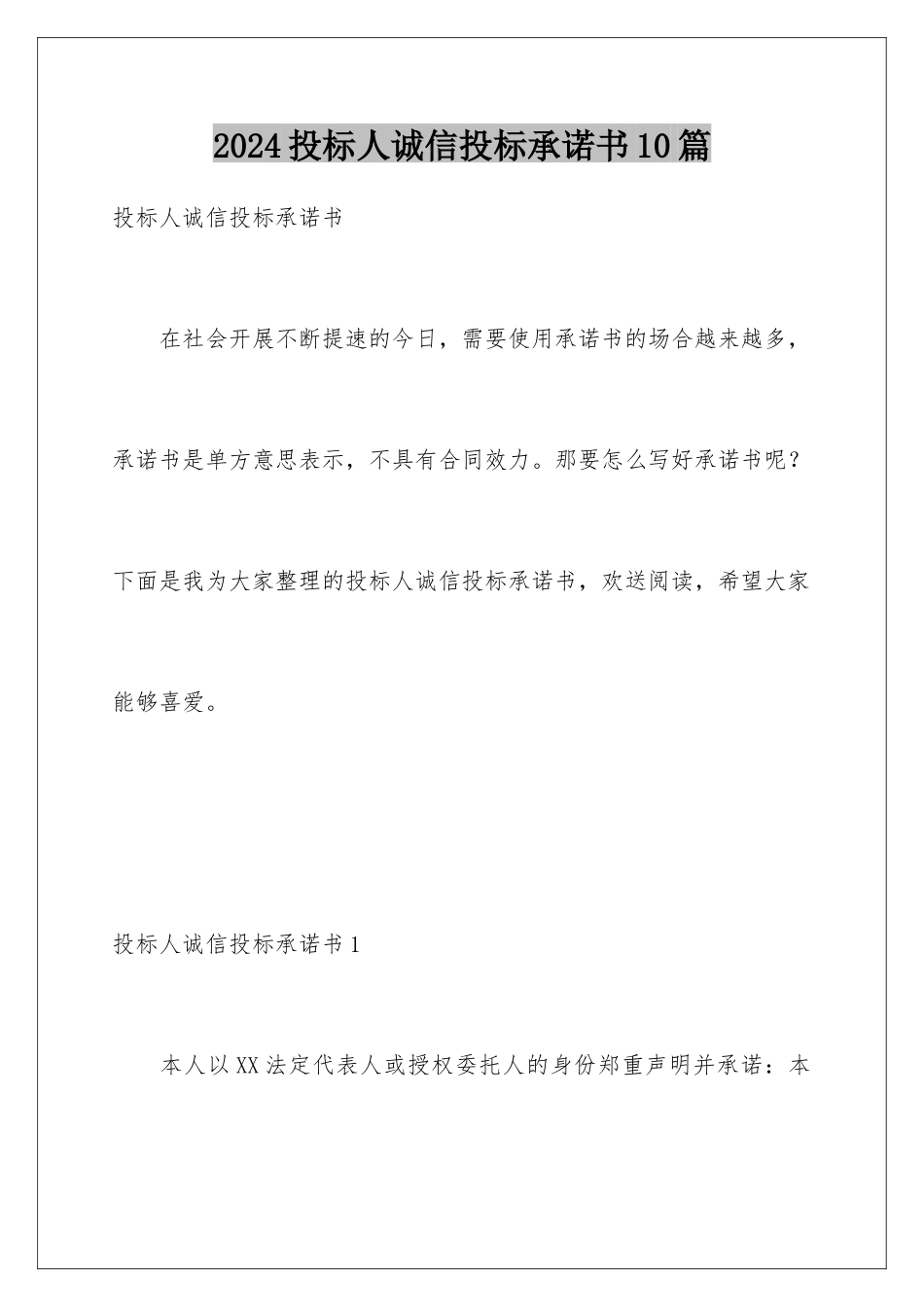 2024投标人诚信投标承诺书10篇

投标人诚信投标承诺书

在社会开展不断提速的今日，需要使用承诺书的场合越来越多，承诺书是单方意思表示，不具有合同效力。那要怎么写好承诺书呢？下面是我为大家整理的投标人诚信投标承诺书，欢送阅读，希望大家能够喜爱。

投标人诚信投标承诺书1

本人以XX法定代表人或授权委托人的身份郑重声明并承诺：本